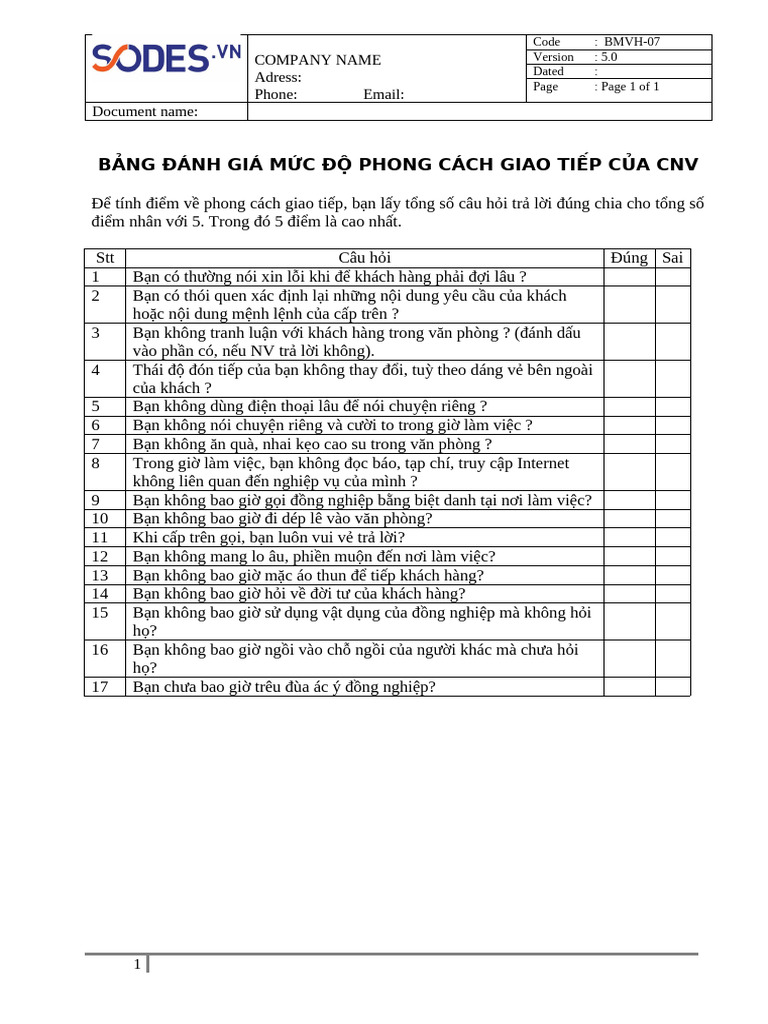 SODES.VN

COMPANY NAME
Adress:
Phone: Email:

| Code | : BMVH-07 |
|---|---|
| Version | : 5.0 |
| Dated | : |
| Page | : Page 1 of 1 |

Document name:

BẢNG ĐÁNH GIÁ MỨC ĐỘ PHONG CÁCH GIAO TIẾP CỦA CNV

Để tính điểm về phong cách giao tiếp, bạn lấy tổng số câu hỏi trả lời đúng chia cho tổng số điểm nhân với 5. Trong đó 5 điểm là cao nhất.

| Stt | Câu hỏi | Đúng | Sai |
|---|---|---|---|
| 1 | Bạn có thường nói xin lỗi khi để khách hàng phải đợi lâu ? | | |
| 2 | Bạn có thói quen xác định lại những nội dung yêu cầu của khách hoặc nội dung mệnh lệnh của cấp trên ? | | |
| 3 | Bạn không tranh luận với khách hàng trong văn phòng ? (đánh dấu vào phần có, nếu NV trả lời không). | | |
| 4 | Thái độ đón tiếp của bạn không thay đổi, tuỳ theo dáng vẻ bên ngoài của khách ? | | |
| 5 | Bạn không dùng điện thoại lâu để nói chuyện riêng ? | | |
| 6 | Bạn không nói chuyện riêng và cười to trong giờ làm việc ? | | |
| 7 | Bạn không ăn quà, nhai kẹo cao su trong văn phòng ? | | |
| 8 | Trong giờ làm việc, bạn không đọc báo, tạp chí, truy cập Internet không liên quan đến nghiệp vụ của mình ? | | |
| 9 | Bạn không bao giờ gọi đồng nghiệp bằng biệt danh tại nơi làm việc? | | |
| 10 | Bạn không bao giờ đi dép lê vào văn phòng? | | |
| 11 | Khi cấp trên gọi, bạn luôn vui vẻ trả lời? | | |
| 12 | Bạn không mang lo âu, phiền muộn đến nơi làm việc? | | |
| 13 | Bạn không bao giờ mặc áo thun để tiếp khách hàng? | | |
| 14 | Bạn không bao giờ hỏi về đời tư của khách hàng? | | |
| 15 | Bạn không bao giờ sử dụng vật dụng của đồng nghiệp mà không hỏi họ? | | |
| 16 | Bạn không bao giờ ngồi vào chỗ ngồi của người khác mà chưa hỏi họ? | | |
| 17 | Bạn chưa bao giờ trêu đùa ác ý đồng nghiệp? | | |

1